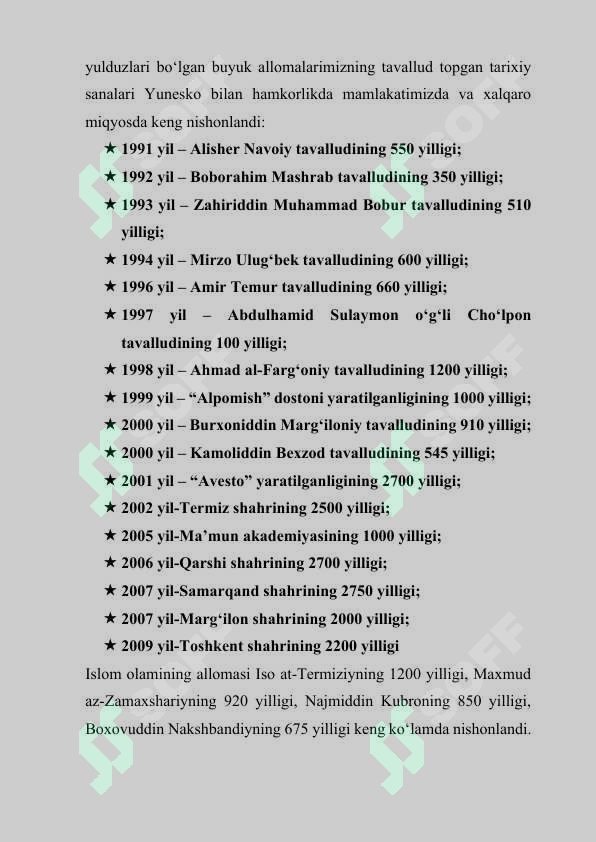 yulduzlari bo‘lgan buyuk allomalarimizning tavallud topgan tarixiy sanalari Yunesko bilan hamkorlikda mamlakatimizda va xalqaro miqyosda keng nishonlandi:

★ 1991 yil – Alisher Navoiy tavalludining 550 yilligi;

★ 1992 yil – Boborahim Mashrab tavalludining 350 yilligi;

★ 1993 yil – Zahiriddin Muhammad Bobur tavalludining 510 yilligi;

★ 1994 yil – Mirzo Ulug‘bek tavalludining 600 yilligi;

★ 1996 yil – Amir Temur tavalludining 660 yilligi;

★ 1997 yil – Abdulhamid Sulaymon o‘g‘li Cho‘lpon tavalludining 100 yilligi;

★ 1998 yil – Ahmad al-Farg‘oniy tavalludining 1200 yilligi;

★ 1999 yil – “Alpomish” dostoni yaratilganligining 1000 yilligi;

★ 2000 yil – Burxoniddin Marg‘iloniy tavalludining 910 yilligi;

★ 2000 yil – Kamoliddin Bexzod tavalludining 545 yilligi;

★ 2001 yil – “Avesto” yaratilganligining 2700 yilligi;

★ 2002 yil-Termiz shahrining 2500 yilligi;

★ 2005 yil-Ma’mun akademiyasining 1000 yilligi;

★ 2006 yil-Qarshi shahrining 2700 yilligi;

★ 2007 yil-Samarqand shahrining 2750 yilligi;

★ 2007 yil-Marg‘ilon shahrining 2000 yilligi;

★ 2009 yil-Toshkent shahrining 2200 yilligi

Islom olamining allomasi Iso at-Termiziyning 1200 yilligi, Maxmud az-Zamaxshariyning 920 yilligi, Najmiddin Kubroning 850 yilligi, Boxovuddin Nakshbandiyning 675 yilligi keng ko‘lamda nishonlandi.